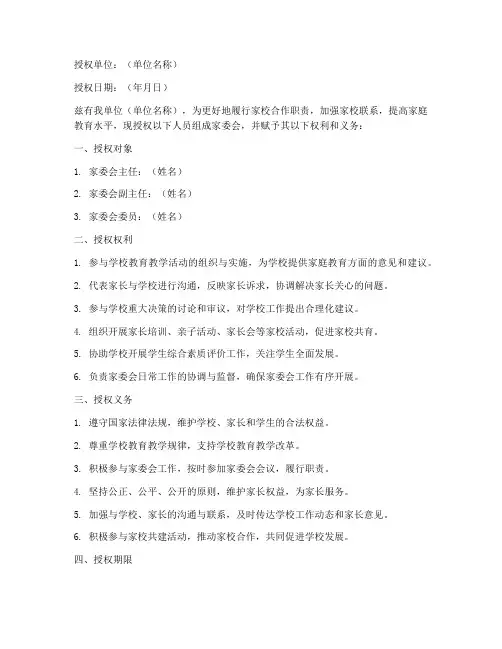 授权单位：（单位名称）

授权日期：（年月日）

兹有我单位（单位名称），为更好地履行家校合作职责，加强家校联系，提高家庭教育水平，现授权以下人员组成家委会，并赋予其以下权利和义务：

一、授权对象

1. 家委会主任：（姓名）

2. 家委会副主任：（姓名）

3. 家委会委员：（姓名）

二、授权权利

1. 参与学校教育教学活动的组织与实施，为学校提供家庭教育方面的意见和建议。

2. 代表家长与学校进行沟通，反映家长诉求，协调解决家长关心的问题。

3. 参与学校重大决策的讨论和审议，对学校工作提出合理化建议。

4. 组织开展家长培训、亲子活动、家长会等家校活动，促进家校共育。

5. 协助学校开展学生综合素质评价工作，关注学生全面发展。

6. 负责家委会日常工作的协调与监督，确保家委会工作有序开展。

三、授权义务

1. 遵守国家法律法规，维护学校、家长和学生的合法权益。

2. 尊重学校教育教学规律，支持学校教育教学改革。

3. 积极参与家委会工作，按时参加家委会会议，履行职责。

4. 坚持公正、公平、公开的原则，维护家长权益，为家长服务。

5. 加强与学校、家长的沟通与联系，及时传达学校工作动态和家长意见。

6. 积极参与家校共建活动，推动家校合作，共同促进学校发展。

四、授权期限